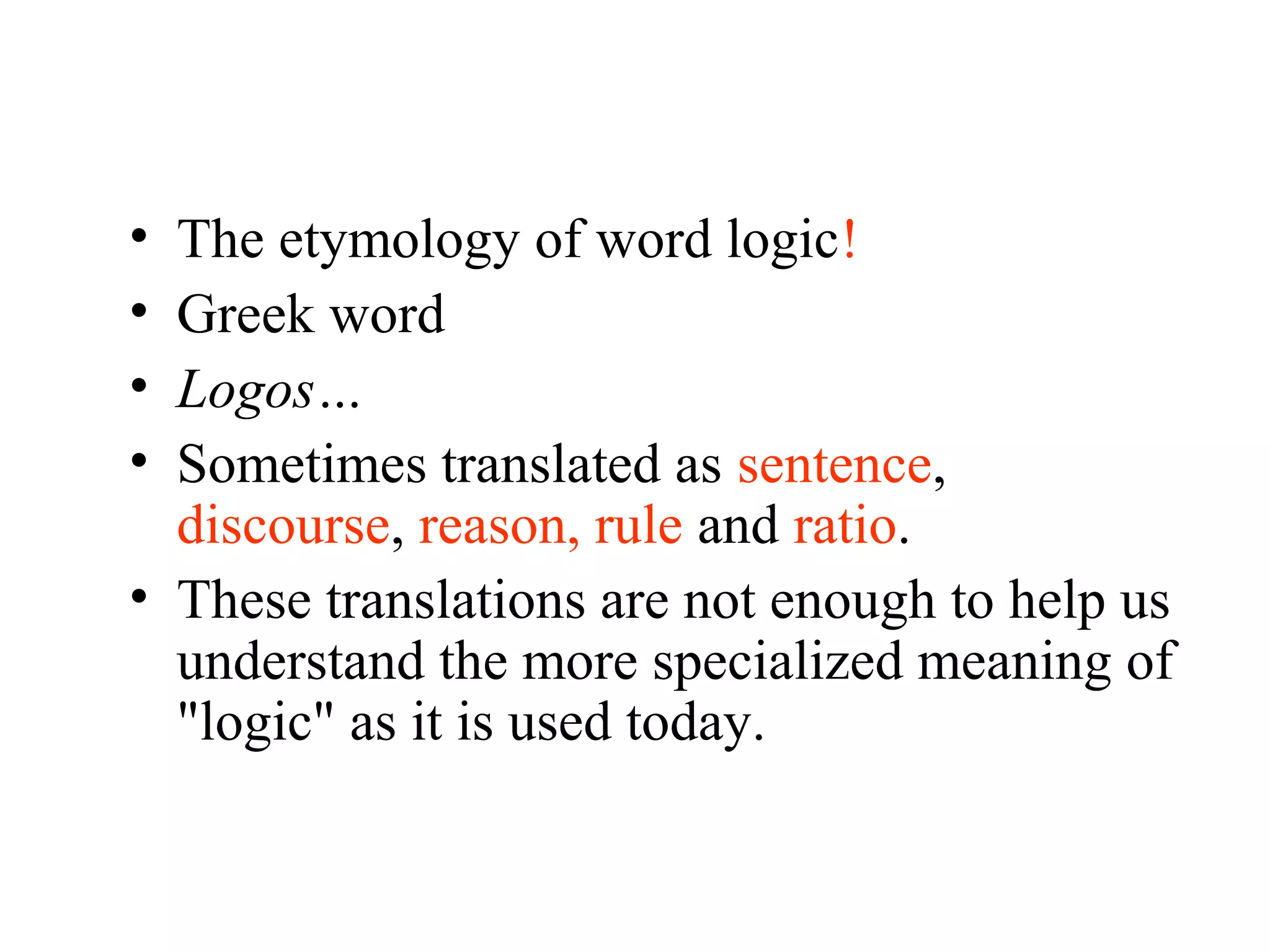 • The etymology of word logic!
• Greek word
• Logos…
• Sometimes translated as sentence, discourse, reason, rule and ratio.
• These translations are not enough to help us understand the more specialized meaning of "logic" as it is used today.